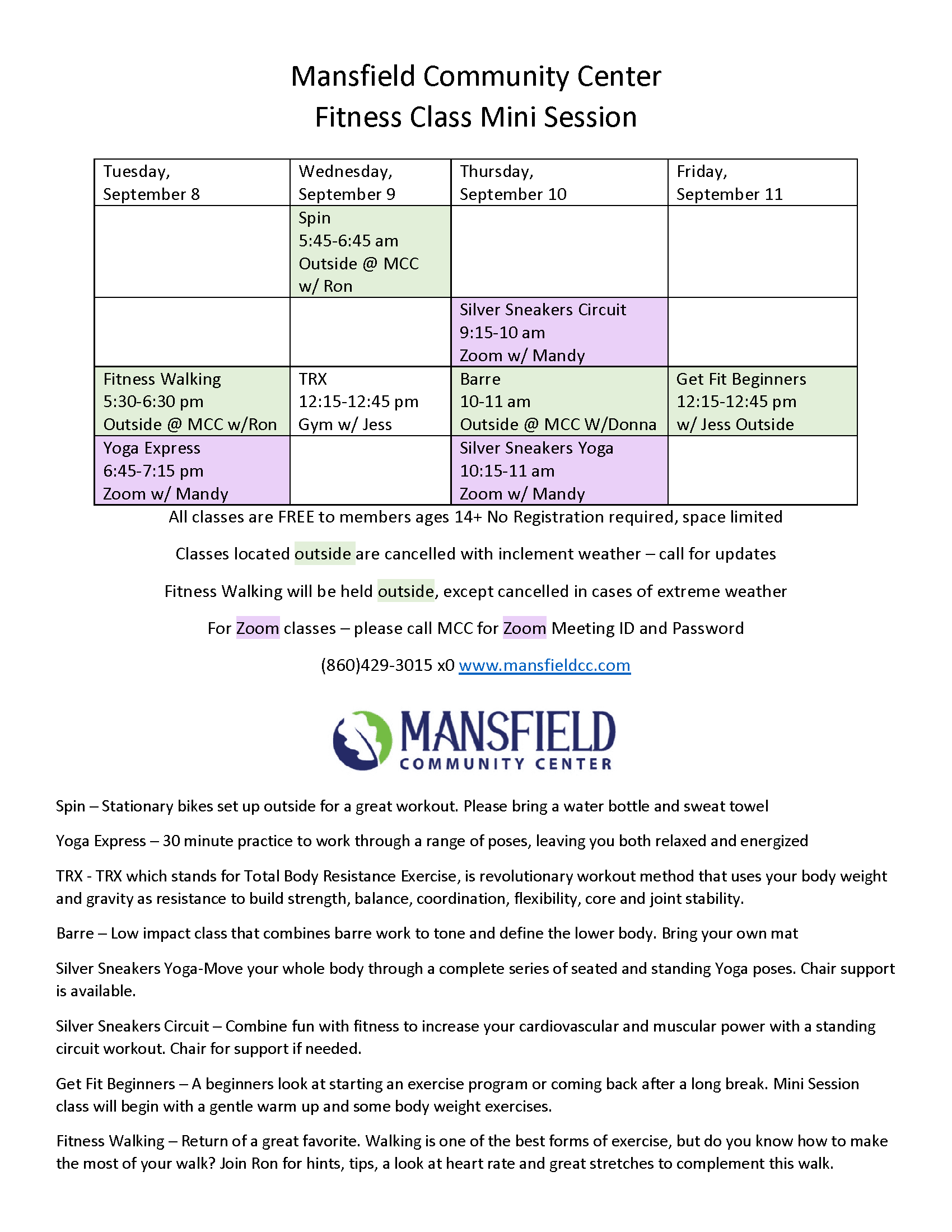 Mansfield Community Center
Fitness Class Mini Session

| Tuesday, September 8 | Wednesday, September 9 | Thursday, September 10 | Friday, September 11 |
|---|---|---|---|
| | Spin 5:45-6:45 am Outside @ MCC w/ Ron | | |
| | | Silver Sneakers Circuit 9:15-10 am Zoom w/ Mandy | |
| Fitness Walking 5:30-6:30 pm Outside @ MCC w/Ron | TRX 12:15-12:45 pm Gym w/ Jess | Barre 10-11 am Outside @ MCC W/Donna | Get Fit Beginners 12:15-12:45 pm w/ Jess Outside |
| Yoga Express 6:45-7:15 pm Zoom w/ Mandy | | Silver Sneakers Yoga 10:15-11 am Zoom w/ Mandy | |

All classes are FREE to members ages 14+ No Registration required, space limited

Classes located outside are cancelled with inclement weather – call for updates

Fitness Walking will be held outside, except cancelled in cases of extreme weather

For Zoom classes – please call MCC for Zoom Meeting ID and Password

(860)429-3015 x0 www.mansfieldcc.com

MANSFIELD
COMMUNITY CENTER

Spin – Stationary bikes set up outside for a great workout. Please bring a water bottle and sweat towel

Yoga Express – 30 minute practice to work through a range of poses, leaving you both relaxed and energized

TRX - TRX which stands for Total Body Resistance Exercise, is revolutionary workout method that uses your body weight and gravity as resistance to build strength, balance, coordination, flexibility, core and joint stability.

Barre – Low impact class that combines barre work to tone and define the lower body. Bring your own mat

Silver Sneakers Yoga-Move your whole body through a complete series of seated and standing Yoga poses. Chair support is available.

Silver Sneakers Circuit – Combine fun with fitness to increase your cardiovascular and muscular power with a standing circuit workout. Chair for support if needed.

Get Fit Beginners – A beginners look at starting an exercise program or coming back after a long break. Mini Session class will begin with a gentle warm up and some body weight exercises.

Fitness Walking – Return of a great favorite. Walking is one of the best forms of exercise, but do you know how to make the most of your walk? Join Ron for hints, tips, a look at heart rate and great stretches to complement this walk.